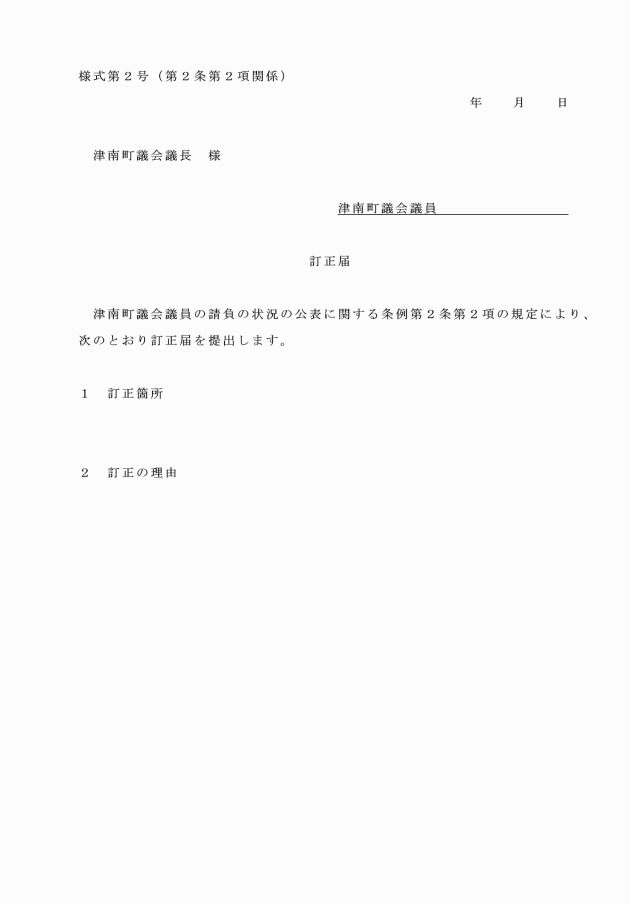 様式第２号（第２条第２項関係）

年　月　日

津南町議会議長　様

津南町議会議員

訂正届

津南町議会議員の請負の状況の公表に関する条例第２条第２項の規定により、次のとおり訂正届を提出します。

１　訂正箇所

２　訂正の理由